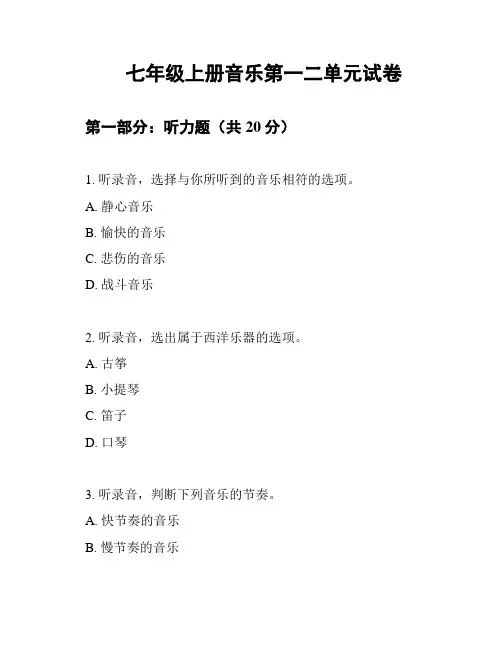 七年级上册音乐第一二单元试卷

第一部分：听力题（共 20 分）

1. 听录音，选择与你所听到的音乐相符的选项。

A. 静心音乐

B. 愉快的音乐

C. 悲伤的音乐

D. 战斗音乐

2. 听录音，选出属于西洋乐器的选项。

A. 古筝

B. 小提琴

C. 笛子

D. 口琴

3. 听录音，判断下列音乐的节奏。

A. 快节奏的音乐

B. 慢节奏的音乐